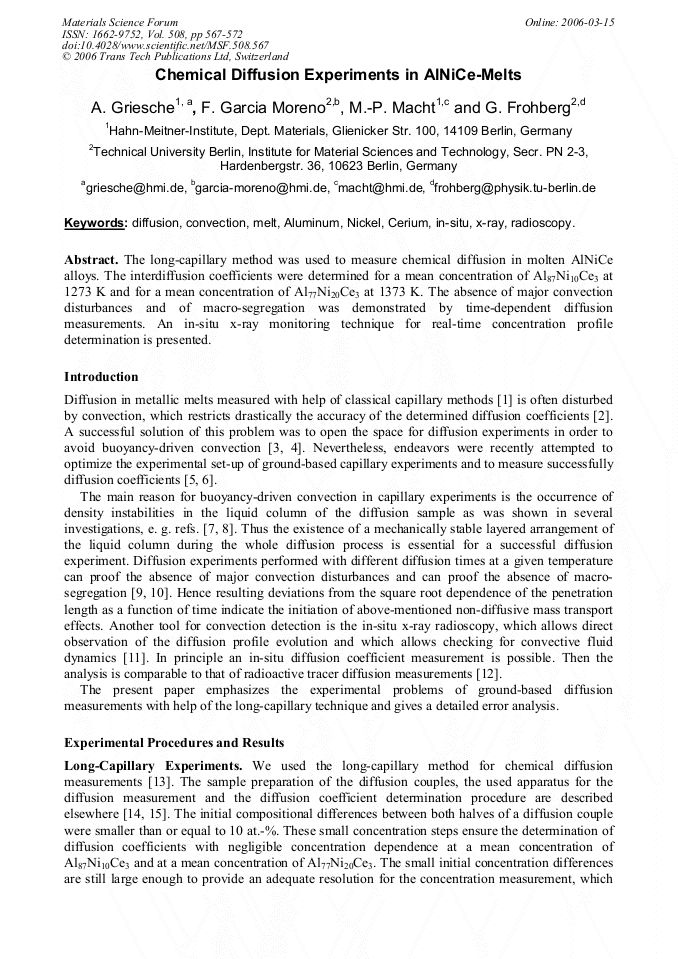 Materials Science Forum
ISSN: 1662-9752, Vol. 508, pp 567-572
doi:10.4028/www.scientific.net/MSF.508.567
© 2006 Trans Tech Publications Ltd, Switzerland

Online: 2006-03-15

Chemical Diffusion Experiments in AlNiCe-Melts

A. Griesche$^{1, a}$, F. Garcia Moreno$^{2,b}$, M.-P. Macht$^{1,c}$ and G. Frohberg$^{2,d}$

$^1$Hahn-Meitner-Institute, Dept. Materials, Glienicker Str. 100, 14109 Berlin, Germany

$^2$Technical University Berlin, Institute for Material Sciences and Technology, Secr. PN 2-3, Hardenbergstr. 36, 10623 Berlin, Germany

$^a$griesche@hmi.de, $^b$garcia-moreno@hmi.de, $^c$macht@hmi.de, $^d$frohberg@physik.tu-berlin.de

Keywords: diffusion, convection, melt, Aluminum, Nickel, Cerium, in-situ, x-ray, radioscopy.

Abstract. The long-capillary method was used to measure chemical diffusion in molten AlNiCe alloys. The interdiffusion coefficients were determined for a mean concentration of $Al_{87}Ni_{10}Ce_3$ at 1273 K and for a mean concentration of $Al_{77}Ni_{20}Ce_3$ at 1373 K. The absence of major convection disturbances and of macro-segregation was demonstrated by time-dependent diffusion measurements. An in-situ x-ray monitoring technique for real-time concentration profile determination is presented.

Introduction

Diffusion in metallic melts measured with help of classical capillary methods [1] is often disturbed by convection, which restricts drastically the accuracy of the determined diffusion coefficients [2]. A successful solution of this problem was to open the space for diffusion experiments in order to avoid buoyancy-driven convection [3, 4]. Nevertheless, endeavors were recently attempted to optimize the experimental set-up of ground-based capillary experiments and to measure successfully diffusion coefficients [5, 6].

The main reason for buoyancy-driven convection in capillary experiments is the occurrence of density instabilities in the liquid column of the diffusion sample as was shown in several investigations, e. g. refs. [7, 8]. Thus the existence of a mechanically stable layered arrangement of the liquid column during the whole diffusion process is essential for a successful diffusion experiment. Diffusion experiments performed with different diffusion times at a given temperature can proof the absence of major convection disturbances and can proof the absence of macro-segregation [9, 10]. Hence resulting deviations from the square root dependence of the penetration length as a function of time indicate the initiation of above-mentioned non-diffusive mass transport effects. Another tool for convection detection is the in-situ x-ray radioscopy, which allows direct observation of the diffusion profile evolution and which allows checking for convective fluid dynamics [11]. In principle an in-situ diffusion coefficient measurement is possible. Then the analysis is comparable to that of radioactive tracer diffusion measurements [12].

The present paper emphasizes the experimental problems of ground-based diffusion measurements with help of the long-capillary technique and gives a detailed error analysis.

Experimental Procedures and Results

Long-Capillary Experiments. We used the long-capillary method for chemical diffusion measurements [13]. The sample preparation of the diffusion couples, the used apparatus for the diffusion measurement and the diffusion coefficient determination procedure are described elsewhere [14, 15]. The initial compositional differences between both halves of a diffusion couple were smaller than or equal to 10 at.-%. These small concentration steps ensure the determination of diffusion coefficients with negligible concentration dependence at a mean concentration of $Al_{87}Ni_{10}Ce_3$ and at a mean concentration of $Al_{77}Ni_{20}Ce_3$. The small initial concentration differences are still large enough to provide an adequate resolution for the concentration measurement, which